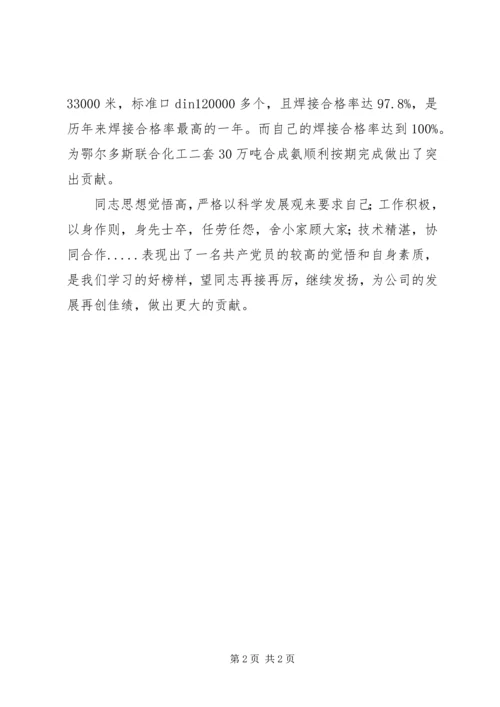 33000 米，标准口 din120000 多个，且焊接合格率达 97.8%，是历年来焊接合格率最高的一年。而自己的焊接合格率达到 100%。为鄂尔多斯联合化工二套 30 万吨合成氨顺利按期完成做出了突出贡献。

同志思想觉悟高，严格以科学发展观来要求自己；工作积极，以身作则，身先士卒，任劳任怨，舍小家顾大家；技术精湛，协同合作.....表现出了一名共产党员的较高的觉悟和自身素质，是我们学习的好榜样，望同志再接再厉，继续发扬，为公司的发展再创佳绩，做出更大的贡献。

第 2 页 共 2 页